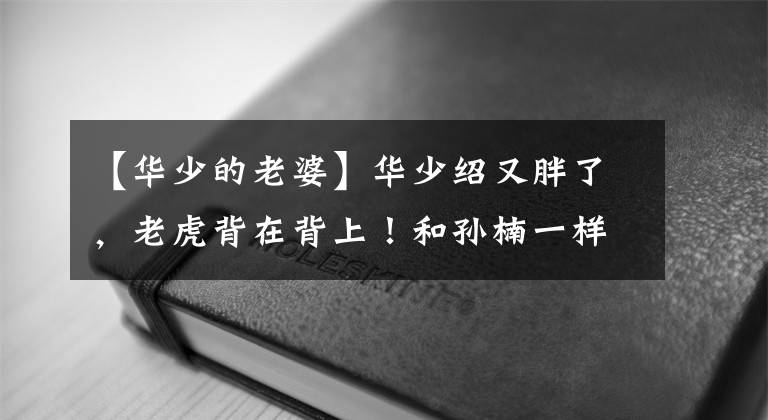 【华少的老婆】华少绍又胖了，老虎背在背上！和孙楠一样

MOLESKINE®